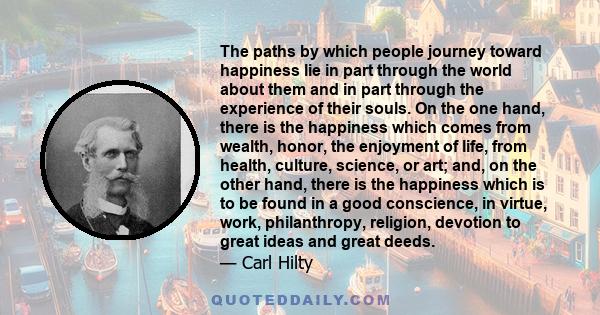 The paths by which people journey toward happiness lie in part through the world about them and in part through the experience of their souls. On the one hand, there is the happiness which comes from wealth, honor, the enjoyment of life, from health, culture, science, or art; and, on the other hand, there is the happiness which is to be found in a good conscience, in virtue, work, philanthropy, religion, devotion to great ideas and great deeds.
— Carl Hilty

QUOTEDDAILY.COM